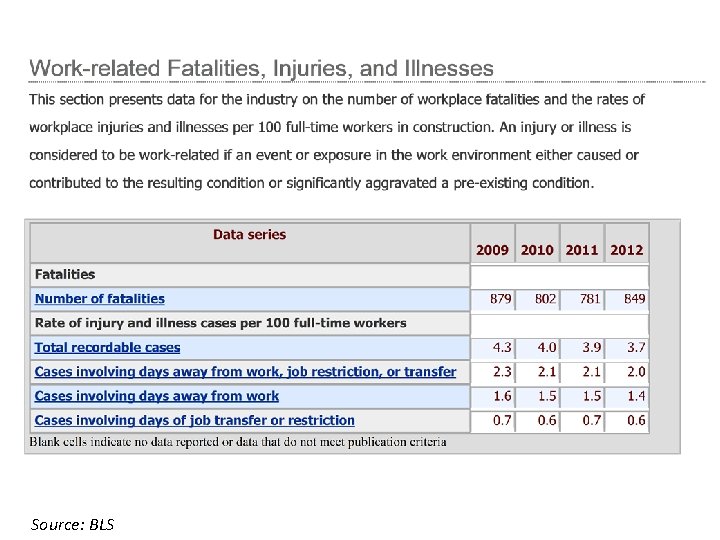 Work-related Fatalities, Injuries, and Illnesses

This section presents data for the industry on the number of workplace fatalities and the rates of workplace injuries and illnesses per 100 full-time workers in construction. An injury or illness is considered to be work-related if an event or exposure in the work environment either caused or contributed to the resulting condition or significantly aggravated a pre-existing condition.

| Data series | 2009 | 2010 | 2011 | 2012 |
|---|---|---|---|---|
| Fatalities | | | | |
| Number of fatalities | 879 | 802 | 781 | 849 |
| Rate of injury and illness cases per 100 full-time workers | | | | |
| Total recordable cases | 4.3 | 4.0 | 3.9 | 3.7 |
| Cases involving days away from work, job restriction, or transfer | 2.3 | 2.1 | 2.1 | 2.0 |
| Cases involving days away from work | 1.6 | 1.5 | 1.5 | 1.4 |
| Cases involving days of job transfer or restriction | 0.7 | 0.6 | 0.7 | 0.6 |

Blank cells indicate no data reported or data that do not meet publication criteria

Source: BLS